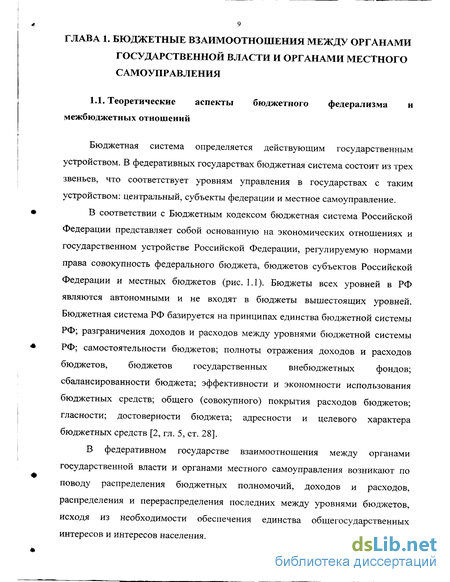 9

ГЛАВА 1. БЮДЖЕТНЫЕ ВЗАИМООТНОШЕНИЯ МЕЖДУ ОРГАНАМИ ГОСУДАРСТВЕННОЙ ВЛАСТИ И ОРГАНАМИ МЕСТНОГО САМОУПРАВЛЕНИЯ

1.1. Теоретические аспекты бюджетного федерализма и межбюджетных отношений

Бюджетная система определяется действующим государственным устройством. В федеративных государствах бюджетная система состоит из трех звеньев, что соответствует уровням управления в государствах с таким устройством: центральный, субъекты федерации и местное самоуправление.

В соответствии с Бюджетным кодексом бюджетная система Российской Федерации представляет собой основанную на экономических отношениях и государственном устройстве Российской Федерации, регулируемую нормами права совокупность федерального бюджета, бюджетов субъектов Российской Федерации и местных бюджетов (рис. 1.1). Бюджеты всех уровней в РФ являются автономными и не входят в бюджеты вышестоящих уровней. Бюджетная система РФ базируется на принципах единства бюджетной системы РФ; разграничения доходов и расходов между уровнями бюджетной системы РФ; самостоятельности бюджетов; полноты отражения доходов и расходов бюджетов, бюджетов государственных внебюджетных фондов; сбалансированности бюджета; эффективности и экономности использования бюджетных средств; общего (совокупного) покрытия расходов бюджетов; гласности; достоверности бюджета; адресности и целевого характера бюджетных средств [2, гл. 5, ст. 28].

В федеративном государстве взаимоотношения между органами государственной власти и органами местного самоуправления возникают по поводу распределения бюджетных полномочий, доходов и расходов, распределения и перераспределения последних между уровнями бюджетов, исходя из необходимости обеспечения единства общегосударственных интересов и интересов населения.

dsLib.net
библиотека диссертаций